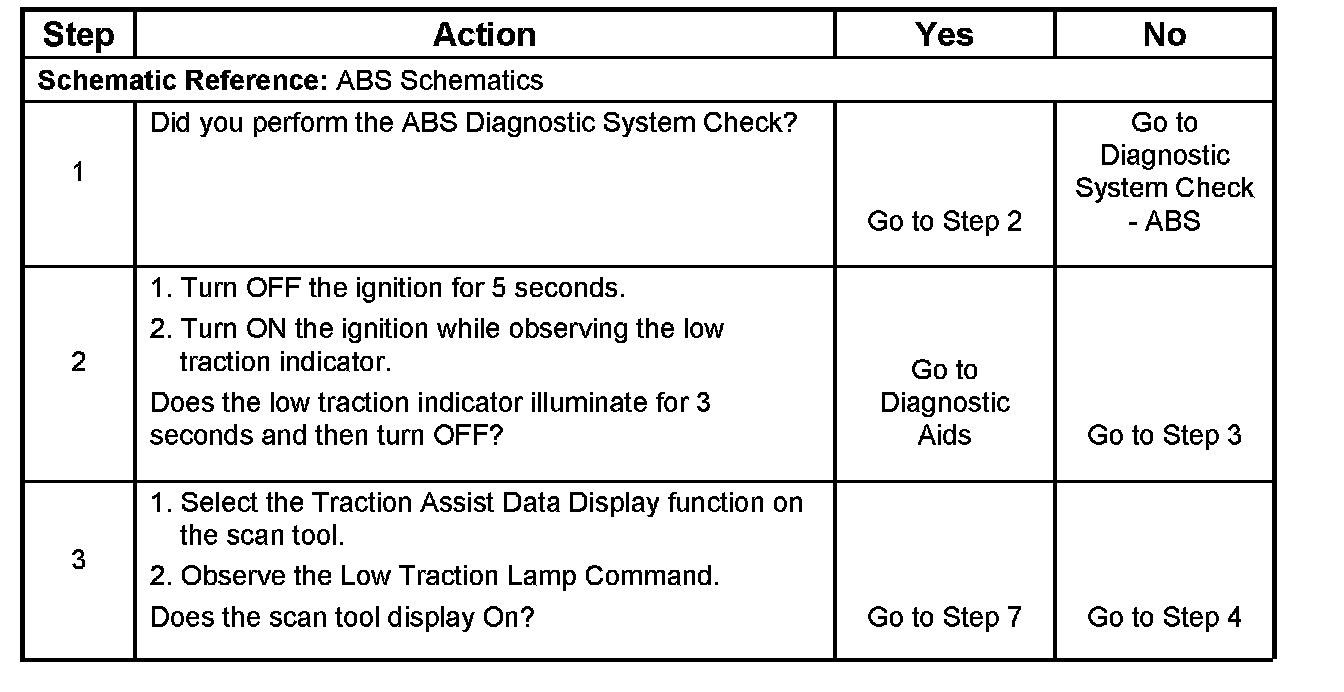 | Step | Action | Yes | No |
|---|---|---|---|
| **Schematic Reference:** ABS Schematics | | | |
| 1 | Did you perform the ABS Diagnostic System Check? | Go to Step 2 | Go to Diagnostic System Check - ABS |
| 2 | 1. Turn OFF the ignition for 5 seconds. 2. Turn ON the ignition while observing the low traction indicator. Does the low traction indicator illuminate for 3 seconds and then turn OFF? | Go to Diagnostic Aids | Go to Step 3 |
| 3 | 1. Select the Traction Assist Data Display function on the scan tool. 2. Observe the Low Traction Lamp Command. Does the scan tool display On? | Go to Step 7 | Go to Step 4 |